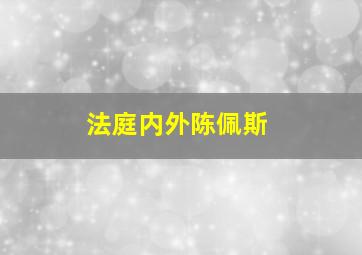 法庭内外陈佩斯